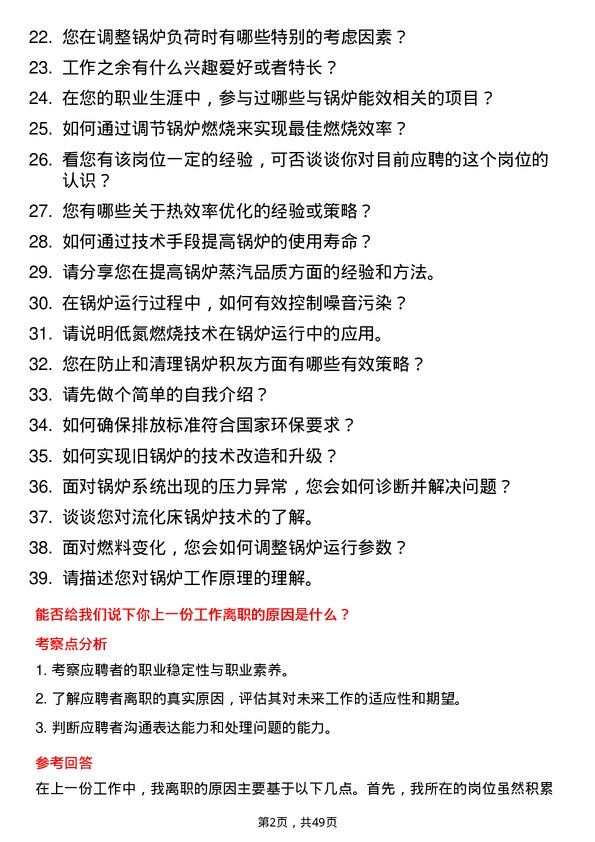 22. 您在调整锅炉负荷时有哪些特别的考虑因素？

23. 工作之余有什么兴趣爱好或者特长？

24. 在您的职业生涯中，参与过哪些与锅炉能效相关的项目？

25. 如何通过调节锅炉燃烧来实现最佳燃烧效率？

26. 看您有该岗位一定的经验，可否谈谈你对目前应聘的这个岗位的认识？

27. 您有哪些关于热效率优化的经验或策略？

28. 如何通过技术手段提高锅炉的使用寿命？

29. 请分享您在提高锅炉蒸汽品质方面的经验和方法。

30. 在锅炉运行过程中，如何有效控制噪音污染？

31. 请说明低氮燃烧技术在锅炉运行中的应用。

32. 您在防止和清理锅炉积灰方面有哪些有效策略？

33. 请先做个简单的自我介绍？

34. 如何确保排放标准符合国家环保要求？

35. 如何实现旧锅炉的技术改造和升级？

36. 面对锅炉系统出现的压力异常，您会如何诊断并解决问题？

37. 谈谈您对流化床锅炉技术的了解。

38. 面对燃料变化，您会如何调整锅炉运行参数？

39. 请描述您对锅炉工作原理的理解。

能否给我们说下你上一份工作离职的原因是什么？

考察点分析

1. 考察应聘者的职业稳定性与职业素养。

2. 了解应聘者离职的真实原因，评估其对未来工作的适应性和期望。

3. 判断应聘者沟通表达能力和处理问题的能力。

参考回答

在上一份工作中，我离职的原因主要基于以下几点。首先，我所在的岗位虽然积累

第2页，共49页